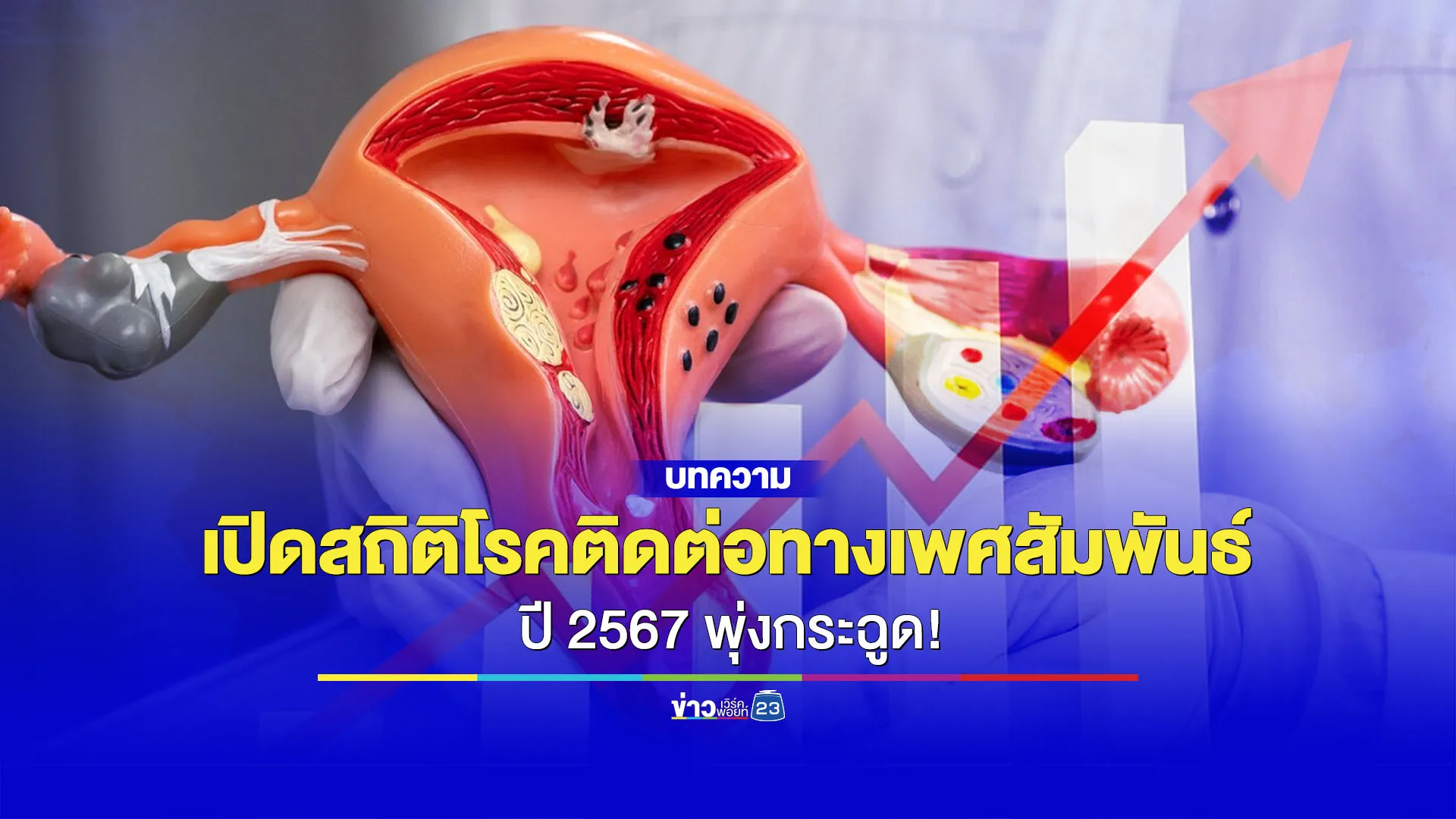 บทความ

เปิดสถิติโรคติดต่อทางเพศสัมพันธ์

ปี 2567 พุ่งกระฉูด!

ข่าว เวิร์คพอยท์ 23